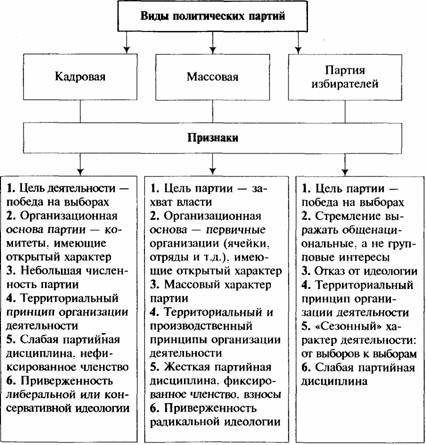 Виды политических партий

Кадровая

Массовая

Партия избирателей

Признаки

1. Цель деятельности — победа на выборах
2. Организационная основа партии — комитеты, имеющие открытый характер
3. Небольшая численность партии
4. Территориальный принцип организации деятельности
5. Слабая партийная дисциплина, нефиксированное членство
6. Приверженность либеральной или консервативной идеологии

1. Цель партии — захват власти
2. Организационная основа — первичные организации (ячейки, отряды и т.д.), имеющие открытый характер
3. Массовый характер партии
4. Территориальный и производственный принципы организации деятельности
5. Жесткая партийная дисциплина, фиксированное членство, взносы
6. Приверженность радикальной идеологии

1. Цель партии — победа на выборах
2. Стремление выражать общенациональные, а не групповые интересы
3. Отказ от идеологии
4. Территориальный принцип организации деятельности
5. «Сезонный» характер деятельности: от выборов к выборам
6. Слабая партийная дисциплина